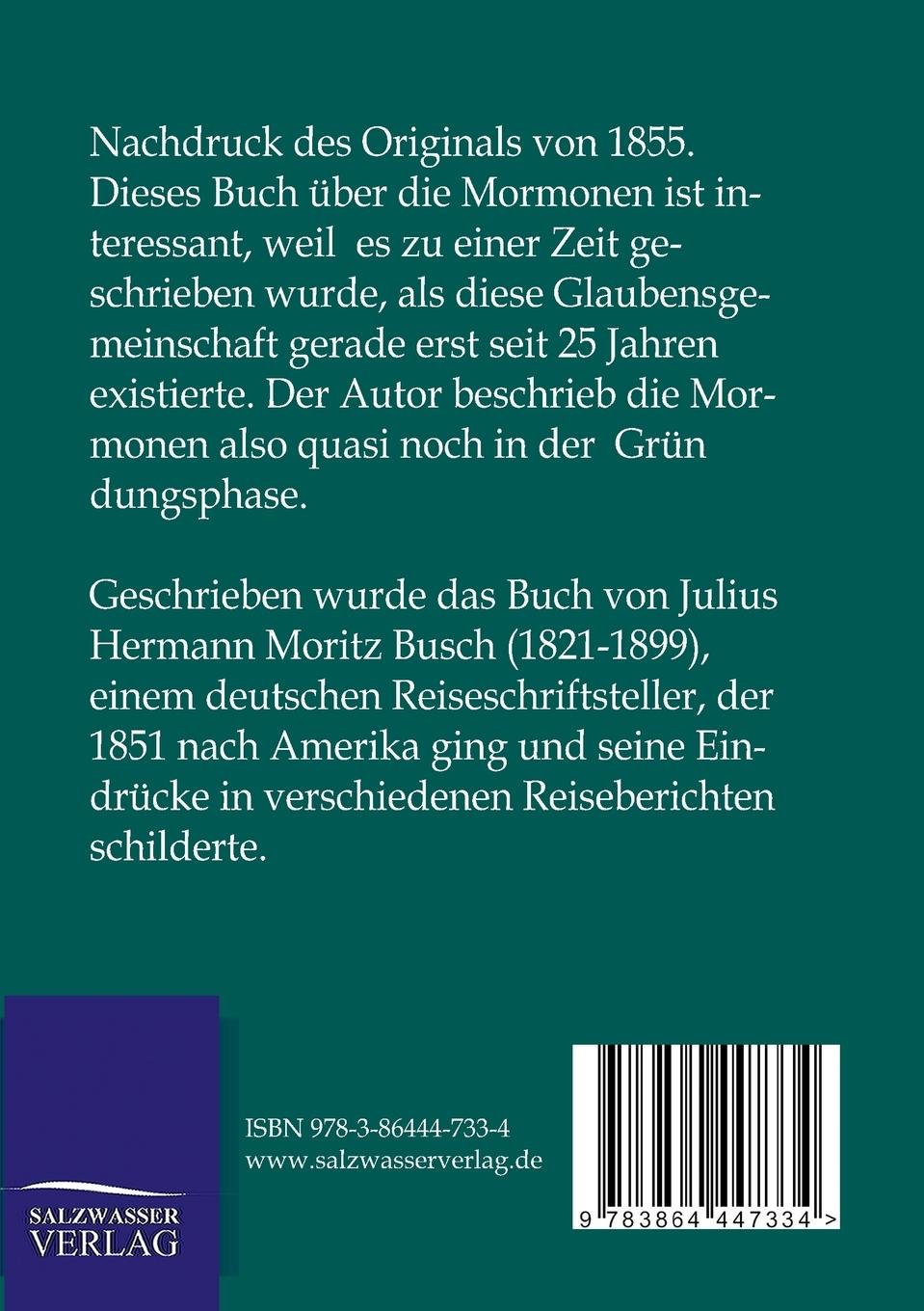 Nachdruck des Originals von 1855. Dieses Buch über die Mormonen ist interessant, weil es zu einer Zeit geschrieben wurde, als diese Glaubensgemeinschaft gerade erst seit 25 Jahren existierte. Der Autor beschrieb die Mormonen also quasi noch in der Grün dungsphase.

Geschrieben wurde das Buch von Julius Hermann Moritz Busch (1821-1899), einem deutschen Reiseschriftsteller, der 1851 nach Amerika ging und seine Eindrücke in verschiedenen Reiseberichten schilderte.

SALZWASSER VERLAG

ISBN 978-3-86444-733-4
www.salzwasserverlag.de

9 783864 447334 >